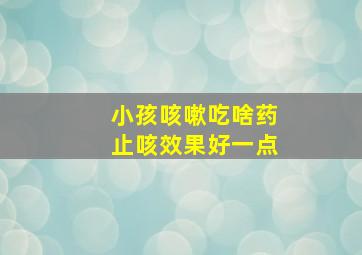 小孩咳嗽吃啥药
止咳效果好一点